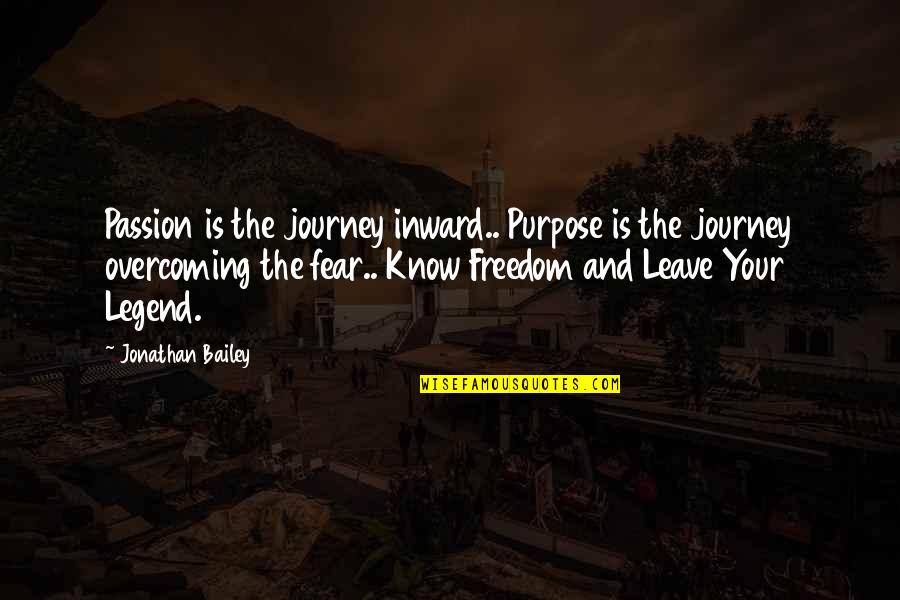 Passion is the journey inward.. Purpose is the journey overcoming the fear.. Know Freedom and Leave Your Legend.

~ Jonathan Bailey

WISEFAMOUSQUOTES.COM